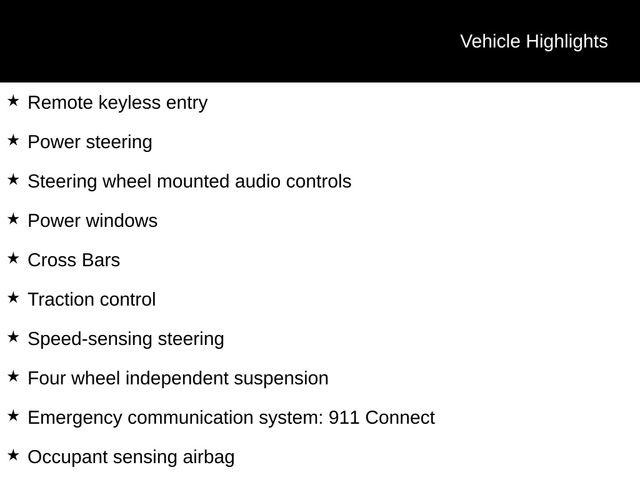 Vehicle Highlights

★ Remote keyless entry

★ Power steering

★ Steering wheel mounted audio controls

★ Power windows

★ Cross Bars

★ Traction control

★ Speed-sensing steering

★ Four wheel independent suspension

★ Emergency communication system: 911 Connect

★ Occupant sensing airbag